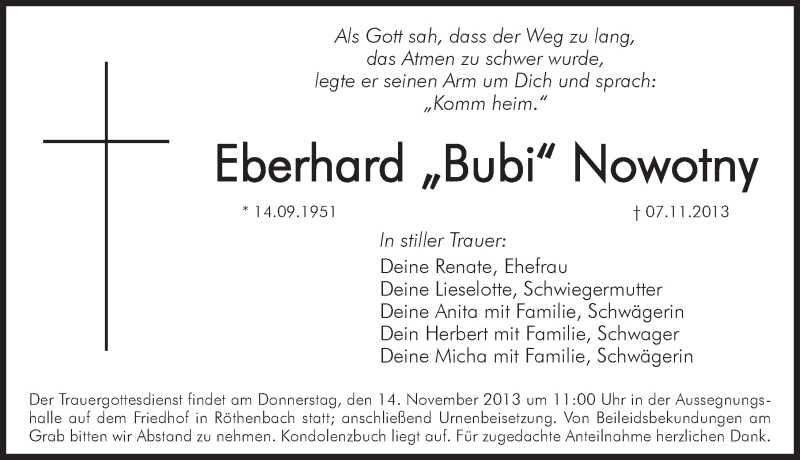 Als Gott sah, dass der Weg zu lang,
das Atmen zu schwer wurde,
legte er seinen Arm um Dich und sprach:
„Komm heim.“

Eberhard „Bubi“ Nowotny

* 14.09.1951 † 07.11.2013

In stiller Trauer:
Deine Renate, Ehefrau
Deine Lieselotte, Schwiegermutter
Deine Anita mit Familie, Schwägerin
Dein Herbert mit Familie, Schwager
Deine Micha mit Familie, Schwägerin

Der Trauergottesdienst findet am Donnerstag, den 14. November 2013 um 11:00 Uhr in der Aussegnungshalle auf dem Friedhof in Röthenbach statt; anschließend Urnenbeisetzung. Von Beileidsbekundungen am Grab bitten wir Abstand zu nehmen. Kondolenzbuch liegt auf. Für zugedachte Anteilnahme herzlichen Dank.